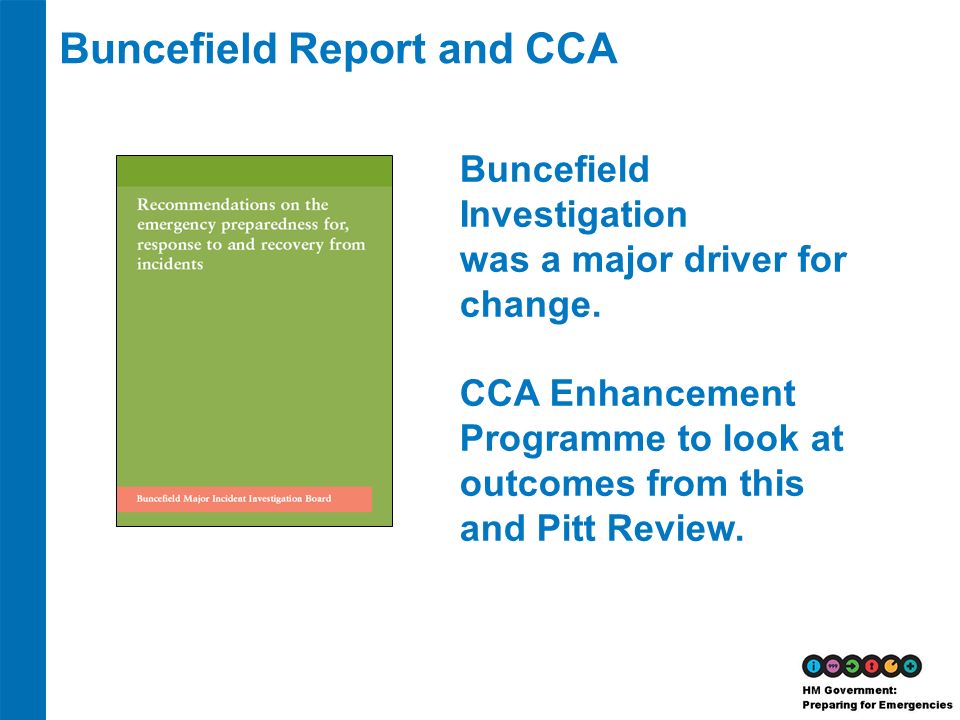 Buncefield Report and CCA

Recommendations on the emergency preparedness for, response to and recovery from incidents

Buncefield Major Incident Investigation Board

Buncefield Investigation was a major driver for change.

CCA Enhancement Programme to look at outcomes from this and Pitt Review.

HM Government:
Preparing for Emergencies